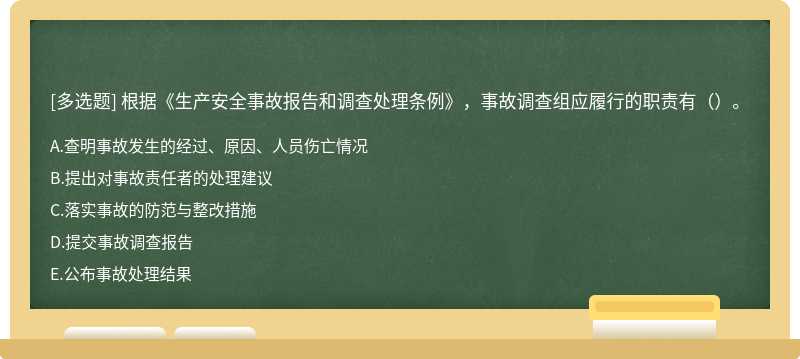 [多选题] 根据《生产安全事故报告和调查处理条例》，事故调查组应履行的职责有（）。

A.查明事故发生的经过、原因、人员伤亡情况

B.提出对事故责任者的处理建议

C.落实事故的防范与整改措施

D.提交事故调查报告

E.公布事故处理结果